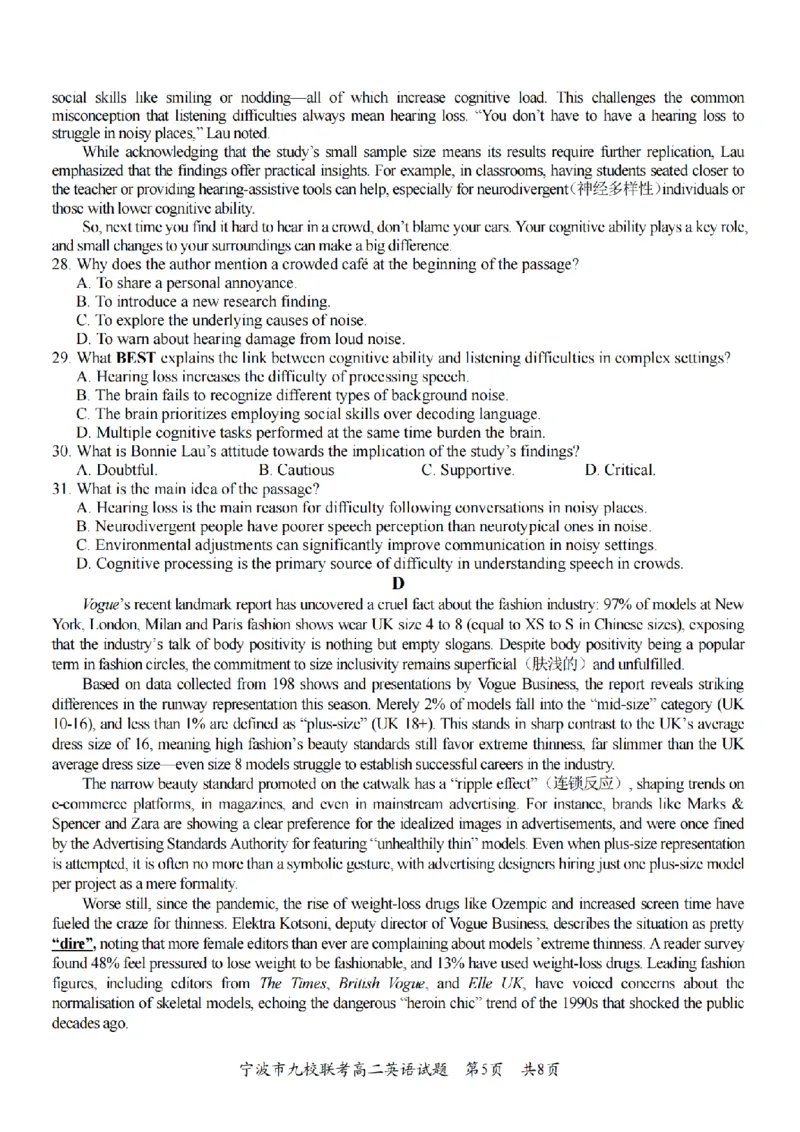 social skills like smiling or nodding—all of which increase cognitive load. This challenges the common misconception that listening difficulties always mean hearing loss. "You don't have to have a hearing loss to struggle in noisy places," Lau noted.

While acknowledging that the study's small sample size means its results require further replication, Lau emphasized that the findings offer practical insights. For example, in classrooms, having students seated closer to the teacher or providing hearing-assistive tools can help, especially for neurodivergent(神经多样性)individuals or those with lower cognitive ability.

So, next time you find it hard to hear in a crowd, don't blame your ears. Your cognitive ability plays a key role, and small changes to your surroundings can make a big difference.

28. Why does the author mention a crowded café at the beginning of the passage?
A. To share a personal annoyance.
B. To introduce a new research finding.
C. To explore the underlying causes of noise.
D. To warn about hearing damage from loud noise.

29. What BEST explains the link between cognitive ability and listening difficulties in complex settings?
A. Hearing loss increases the difficulty of processing speech.
B. The brain fails to recognize different types of background noise.
C. The brain prioritizes employing social skills over decoding language.
D. Multiple cognitive tasks performed at the same time burden the brain.

30. What is Bonnie Lau's attitude towards the implication of the study's findings?
A. Doubtful.  B. Cautious  C. Supportive.  D. Critical.

31. What is the main idea of the passage?
A. Hearing loss is the main reason for difficulty following conversations in noisy places.
B. Neurodivergent people have poorer speech perception than neurotypical ones in noise.
C. Environmental adjustments can significantly improve communication in noisy settings.
D. Cognitive processing is the primary source of difficulty in understanding speech in crowds.

D

Vogue's recent landmark report has uncovered a cruel fact about the fashion industry: 97% of models at New York, London, Milan and Paris fashion shows wear UK size 4 to 8 (equal to XS to S in Chinese sizes), exposing that the industry's talk of body positivity is nothing but empty slogans. Despite body positivity being a popular term in fashion circles, the commitment to size inclusivity remains superficial（肤浅的）and unfulfilled.

Based on data collected from 198 shows and presentations by Vogue Business, the report reveals striking differences in the runway representation this season. Merely 2% of models fall into the "mid-size" category (UK 10-16), and less than 1% are defined as "plus-size" (UK 18+). This stands in sharp contrast to the UK's average dress size of 16, meaning high fashion's beauty standards still favor extreme thinness, far slimmer than the UK average dress size—even size 8 models struggle to establish successful careers in the industry.

The narrow beauty standard promoted on the catwalk has a "ripple effect"（连锁反应）, shaping trends on e-commerce platforms, in magazines, and even in mainstream advertising. For instance, brands like Marks & Spencer and Zara are showing a clear preference for the idealized images in advertisements, and were once fined by the Advertising Standards Authority for featuring "unhealthily thin" models. Even when plus-size representation is attempted, it is often no more than a symbolic gesture, with advertising designers hiring just one plus-size model per project as a mere formality.

Worse still, since the pandemic, the rise of weight-loss drugs like Ozempic and increased screen time have fueled the craze for thinness. Elektra Kotsoni, deputy director of Vogue Business, describes the situation as pretty "dire", noting that more female editors than ever are complaining about models 'extreme thinness. A reader survey found 48% feel pressured to lose weight to be fashionable, and 13% have used weight-loss drugs. Leading fashion figures, including editors from The Times, British Vogue, and Elle UK, have voiced concerns about the normalisation of skeletal models, echoing the dangerous "heroin chic" trend of the 1990s that shocked the public decades ago.

宁波市九校联考高二英语试题 第5页 共8页